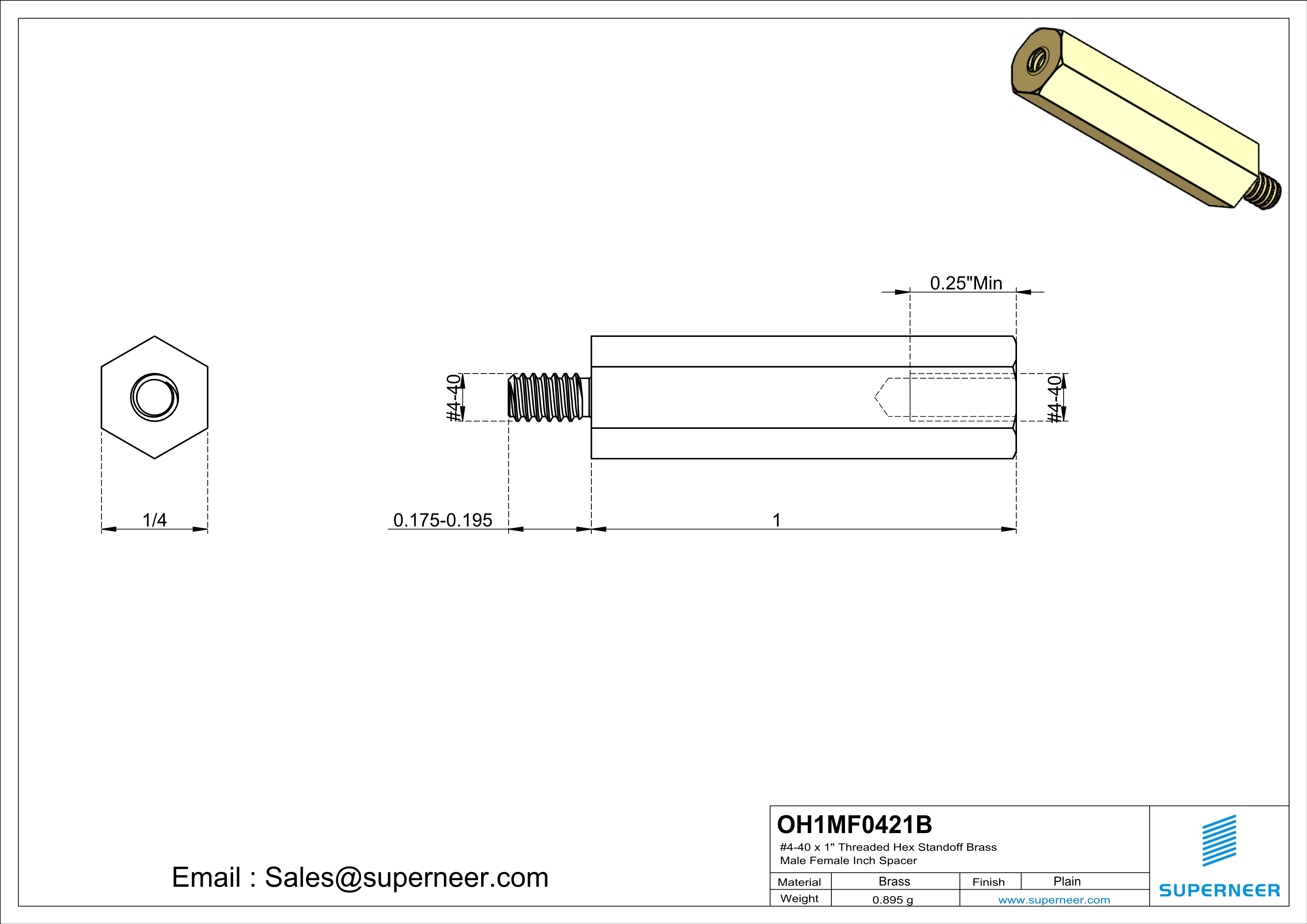 0.25"Min

#4-40

#4-40

1/4

0.175-0.195

1

Email : Sales@superneer.com

OH1MF0421B

#4-40 x 1" Threaded Hex Standoff Brass Male Female Inch Spacer

| Material | Brass | Finish | Plain |
|---|---|---|---|
| Weight | 0.895 g | www.superneer.com | |

SUPERNEER